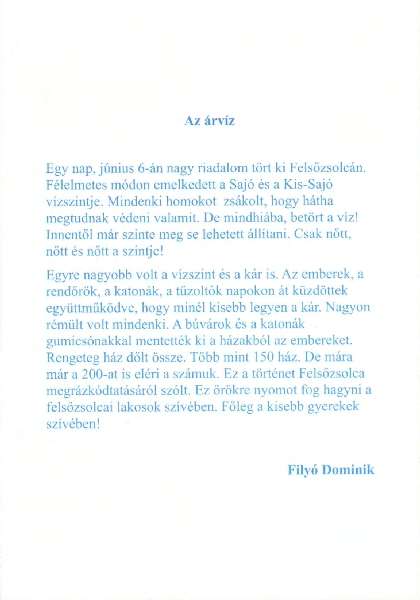 Az árvíz

Egy nap, június 6-án nagy riadalom tört ki Felsőzsolcán. Félelmetes módon emelkedett a Sajó és a Kis-Sajó vízszintje. Mindenki homokot zsákolt, hogy hátha megtudnak védeni valamit. De mindhiába, betört a víz! Innentől már szinte meg se lehetett állítani. Csak nőtt, nőtt és nőtt a szintje!

Egyre nagyobb volt a vízszint és a kár is. Az emberek, a rendőrök, a katonák, a tüzoltók napokon át küzdöttek együttműködve, hogy minél kisebb legyen a kár. Nagyon rémült volt mindenki. A búvárok és a katonák gumicsónakkal mentették ki a házakból az embereket. Rengeteg ház dőlt össze. Több mint 150 ház. De mára már a 200-at is eléri a számuk. Ez a történet Felsőzsolca megrázkódtatásáról szólt. Ez örökre nyomot fog hagyni a felsőzsolcai lakosok szívében. Főleg a kisebb gyerekek szívében!

Filyó Dominik